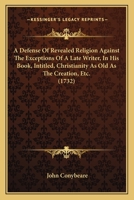 KESSINGER'S LEGACY REPRINTS

A Defense Of Revealed Religion Against The Exceptions Of A Late Writer, In His Book, Intitled, Christianity As Old As The Creation, Etc. (1732)

John Conybeare